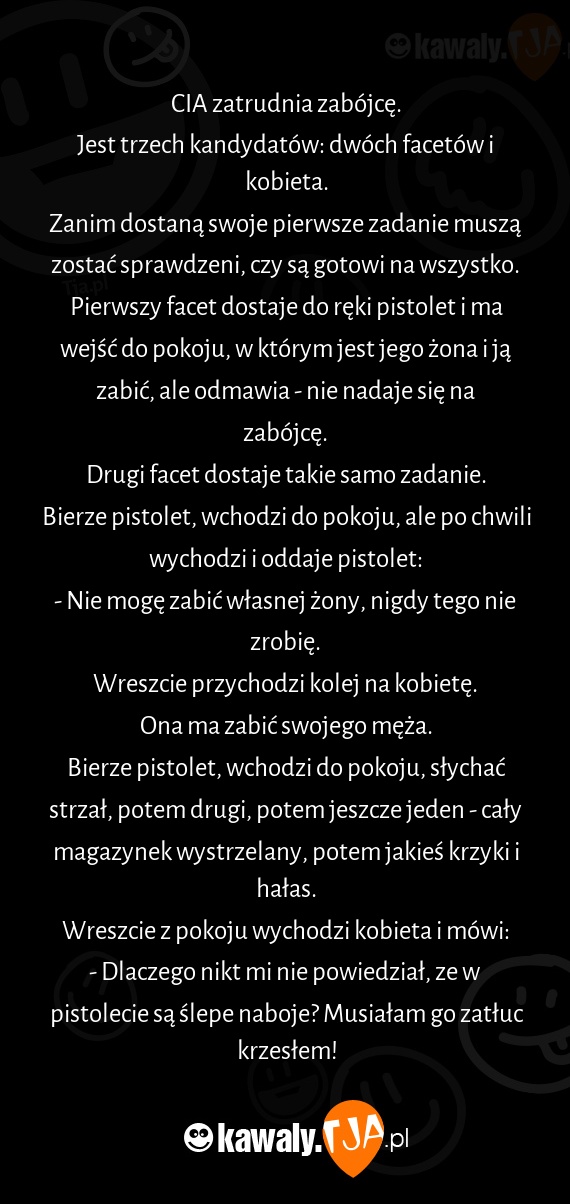 kawaly.TJA

CIA zatrudnia zabójcę.
Jest trzech kandydatów: dwóch facetów i kobieta.
Zanim dostaną swoje pierwsze zadanie muszą zostać sprawdzeni, czy są gotowi na wszystko.
Pierwszy facet dostaje do ręki pistolet i ma wejść do pokoju, w którym jest jego żona i ją zabić, ale odmawia - nie nadaje się na zabójcę.
Drugi facet dostaje takie samo zadanie.
Bierze pistolet, wchodzi do pokoju, ale po chwili wychodzi i oddaje pistolet:
- Nie mogę zabić własnej żony, nigdy tego nie zrobię.
Wreszcie przychodzi kolej na kobietę.
Ona ma zabić swojego męża.
Bierze pistolet, wchodzi do pokoju, słychać strzał, potem drugi, potem jeszcze jeden - cały magazynek wystrzelany, potem jakieś krzyki i hałas.
Wreszcie z pokoju wychodzi kobieta i mówi:
- Dlaczego nikt mi nie powiedział, ze w pistolecie są ślepe naboje? Musiałam go zatłuc krzesłem!

kawaly.TJA.pl